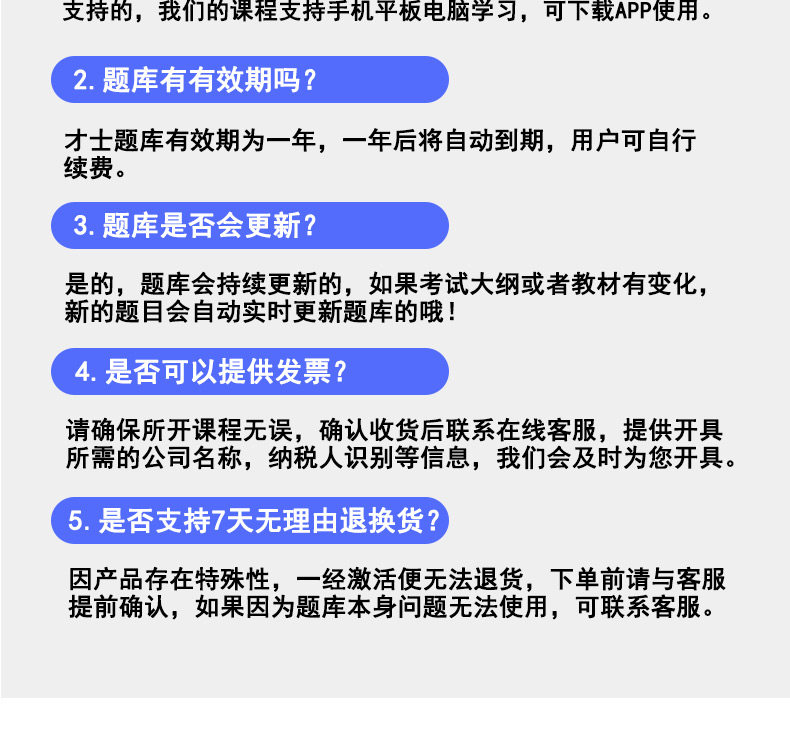 支持的，我们的课程支持手机平板电脑学习，可下载APP使用。

2.题库有有效期吗？

才士题库有效期为一年，一年后将自动到期，用户可自行续费。

3.题库是否会更新？

是的，题库会持续更新的，如果考试大纲或者教材有变化，新的题目会自动实时更新题库的哦！

4.是否可以提供发票？

请确保所开课程无误，确认收货后联系在线客服，提供开具所需的公司名称，纳税人识别等信息，我们会及时为您开具。

5.是否支持7天无理由退换货？

因产品存在特殊性，一经激活便无法退货，下单前请与客服提前确认，如果因为题库本身问题无法使用，可联系客服。